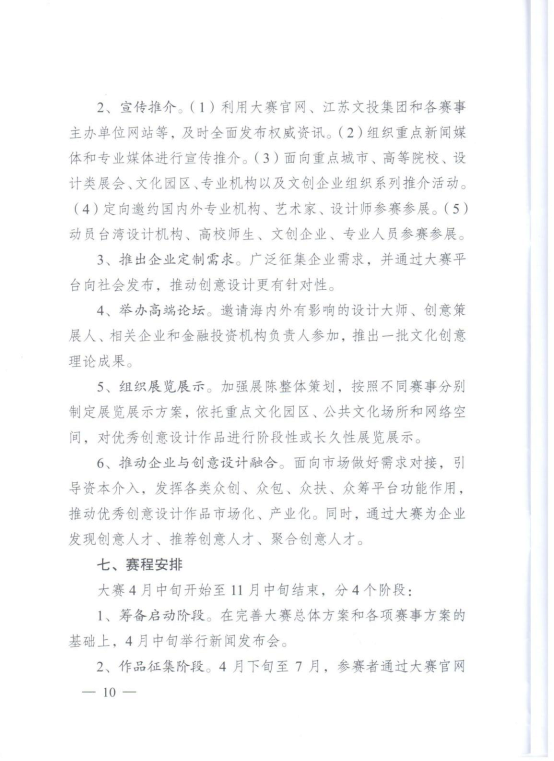 2、宣传推介。（1）利用大赛官网、江苏文投集团和各赛事主办单位网站等，及时全面发布权威资讯。（2）组织重点新闻媒体和专业媒体进行宣传推介。（3）面向重点城市、高等院校、设计类展会、文化园区、专业机构以及文创企业组织系列推介活动。（4）定向邀约国内外专业机构、艺术家、设计师参赛参展。（5）动员台湾设计机构、高校师生、文创企业、专业人员参赛参展。

3、推出企业定制需求。广泛征集企业需求，并通过大赛平台向社会发布，推动创意设计更有针对性。

4、举办高端论坛。邀请海内外有影响的设计大师、创意策展人、相关企业和金融投资机构负责人参加，推出一批文化创意理论成果。

5、组织展览展示。加强展陈整体策划，按照不同赛事分别制定展览展示方案，依托重点文化园区、公共文化场所和网络空间，对优秀创意设计作品进行阶段性或长久性展览展示。

6、推动企业与创意设计融合。面向市场做好需求对接，引导资本介入，发挥各类众创、众包、众扶、众筹平台功能作用，推动优秀创意设计作品市场化、产业化。同时，通过大赛为企业发现创意人才、推荐创意人才、聚合创意人才。

七、赛程安排

大赛4月中旬开始至11月中旬结束，分4个阶段：

1、筹备启动阶段。在完善大赛总体方案和各项赛事方案的基础上，4月中旬举行新闻发布会。

2、作品征集阶段。4月下旬至7月，参赛者通过大赛官网

— 10 —